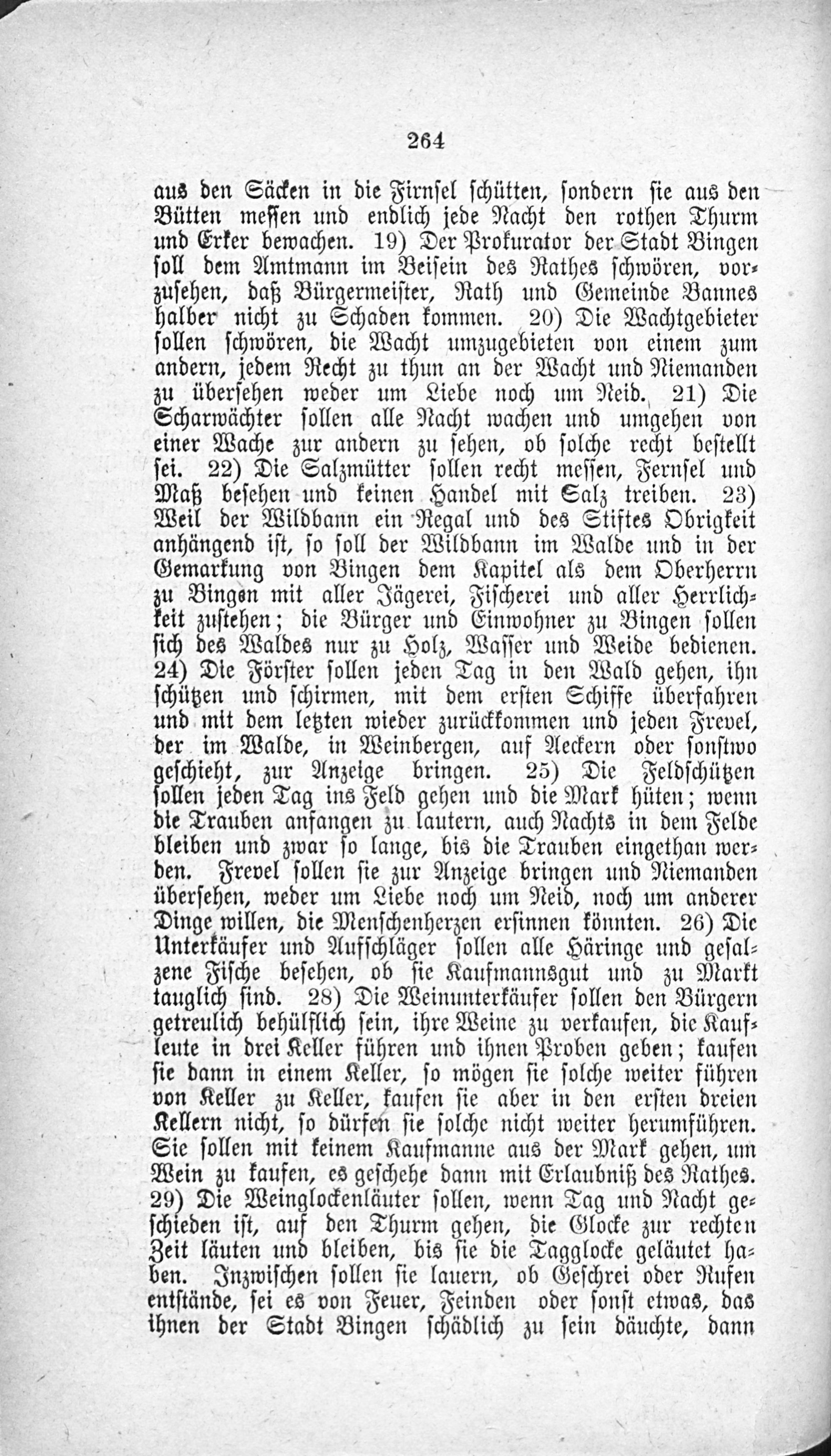 264

aus den Säcken in die Firnsel schütten, sondern sie aus den Bütten messen und endlich jede Nacht den rothen Thurm und Erker bewachen. 19) Der Prokurator der Stadt Bingen soll dem Amtmann im Beisein des Rathes schwören, vorzusehen, daß Bürgermeister, Rath und Gemeinde Bannes halber nicht zu Schaden kommen. 20) Die Wachtgebieter sollen schwören, die Wacht umzugebieten von einem zum andern, jedem Recht zu thun an der Wacht und Niemanden zu übersehen weder um Liebe noch um Neid. 21) Die Scharwächter sollen alle Nacht wachen und umgehen von einer Wache zur andern zu sehen, ob solche recht bestellt sei. 22) Die Salzmütter sollen recht messen, Fernsel und Maß besehen und keinen Handel mit Salz treiben. 23) Weil der Wildbann ein Regal und des Stiftes Obrigkeit anhängend ist, so soll der Wildbann im Walde und in der Gemarkung von Bingen dem Kapitel als dem Oberherrn zu Bingen mit aller Jägerei, Fischerei und aller Herrlichkeit zustehen; die Bürger und Einwohner zu Bingen sollen sich des Waldes nur zu Holz, Wasser und Weide bedienen. 24) Die Förster sollen jeden Tag in den Wald gehen, ihn schützen und schirmen, mit dem ersten Schiffe überfahren und mit dem letzten wieder zurückkommen und jeden Frevel, der im Walde, in Weinbergen, auf Aeckern oder sonstwo geschieht, zur Anzeige bringen. 25) Die Feldschützen sollen jeden Tag ins Feld gehen und die Mark hüten; wenn die Trauben anfangen zu lautern, auch Nachts in dem Felde bleiben und zwar so lange, bis die Trauben eingethan werden. Frevel sollen sie zur Anzeige bringen und Niemanden übersehen, weder um Liebe noch um Neid, noch um anderer Dinge willen, die Menschenherzen ersinnen könnten. 26) Die Unterkäufer und Aufschläger sollen alle Häringe und gesalzene Fische besehen, ob sie Kaufmannsgut und zu Markt tauglich sind. 28) Die Weinunterkäufer sollen den Bürgern getreulich behülflich sein, ihre Weine zu verkaufen, die Kaufleute in drei Keller führen und ihnen Proben geben; kaufen sie dann in einem Keller, so mögen sie solche weiter führen von Keller zu Keller, kaufen sie aber in den ersten dreien Kellern nicht, so dürfen sie solche nicht weiter herumführen. Sie sollen mit keinem Kaufmanne aus der Mark gehen, um Wein zu kaufen, es geschehe dann mit Erlaubniß des Rathes. 29) Die Weinglockenläuter sollen, wenn Tag und Nacht geschieden ist, auf den Thurm gehen, die Glocke zur rechten Zeit läuten und bleiben, bis sie die Tagglocke geläutet haben. Inzwischen sollen sie lauern, ob Geschrei oder Rufen entstände, sei es von Feuer, Feinden oder sonst etwas, das ihnen der Stadt Bingen schädlich zu sein däuchte, dann